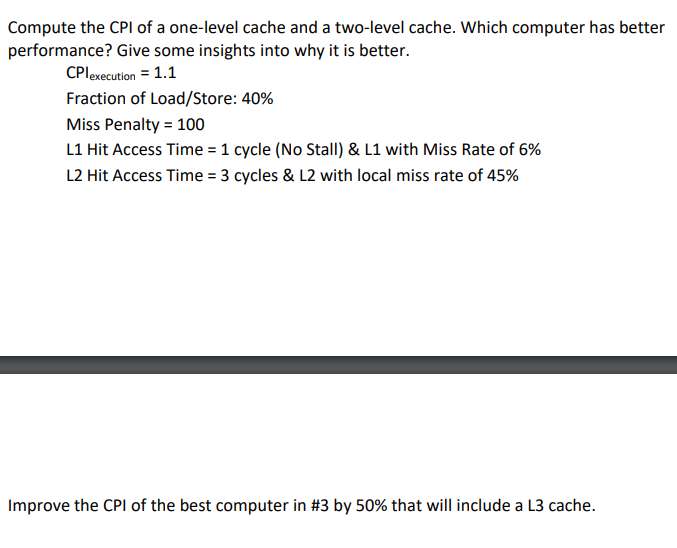 Compute the CPI of a one-level cache and a two-level cache. Which computer has better performance? Give some insights into why it is better.

$CPI_{execution}$ = 1.1

Fraction of Load/Store: 40%

Miss Penalty = 100

L1 Hit Access Time = 1 cycle (No Stall) & L1 with Miss Rate of 6%

L2 Hit Access Time = 3 cycles & L2 with local miss rate of 45%

Improve the CPI of the best computer in #3 by 50% that will include a L3 cache.